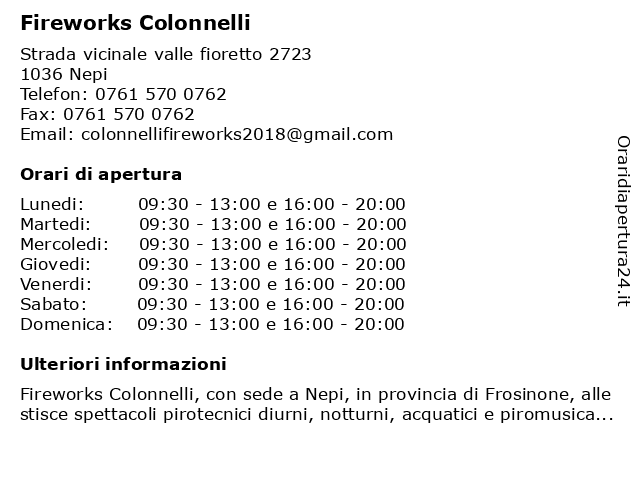 Fireworks Colonnelli

Strada vicinale valle fioretto 2723
1036 Nepi
Telefon: 0761 570 0762
Fax: 0761 570 0762
Email: colonnellifireworks2018@gmail.com

Orari di apertura

| | |
|---|---|
| Lunedi: | 09:30 - 13:00 e 16:00 - 20:00 |
| Martedi: | 09:30 - 13:00 e 16:00 - 20:00 |
| Mercoledi: | 09:30 - 13:00 e 16:00 - 20:00 |
| Giovedi: | 09:30 - 13:00 e 16:00 - 20:00 |
| Venerdi: | 09:30 - 13:00 e 16:00 - 20:00 |
| Sabato: | 09:30 - 13:00 e 16:00 - 20:00 |
| Domenica: | 09:30 - 13:00 e 16:00 - 20:00 |

Ulteriori informazioni

Fireworks Colonnelli, con sede a Nepi, in provincia di Frosinone, alle stisce spettacoli pirotecnici diurni, notturni, acquatici e piromusica...

Oraridiapertura24.it